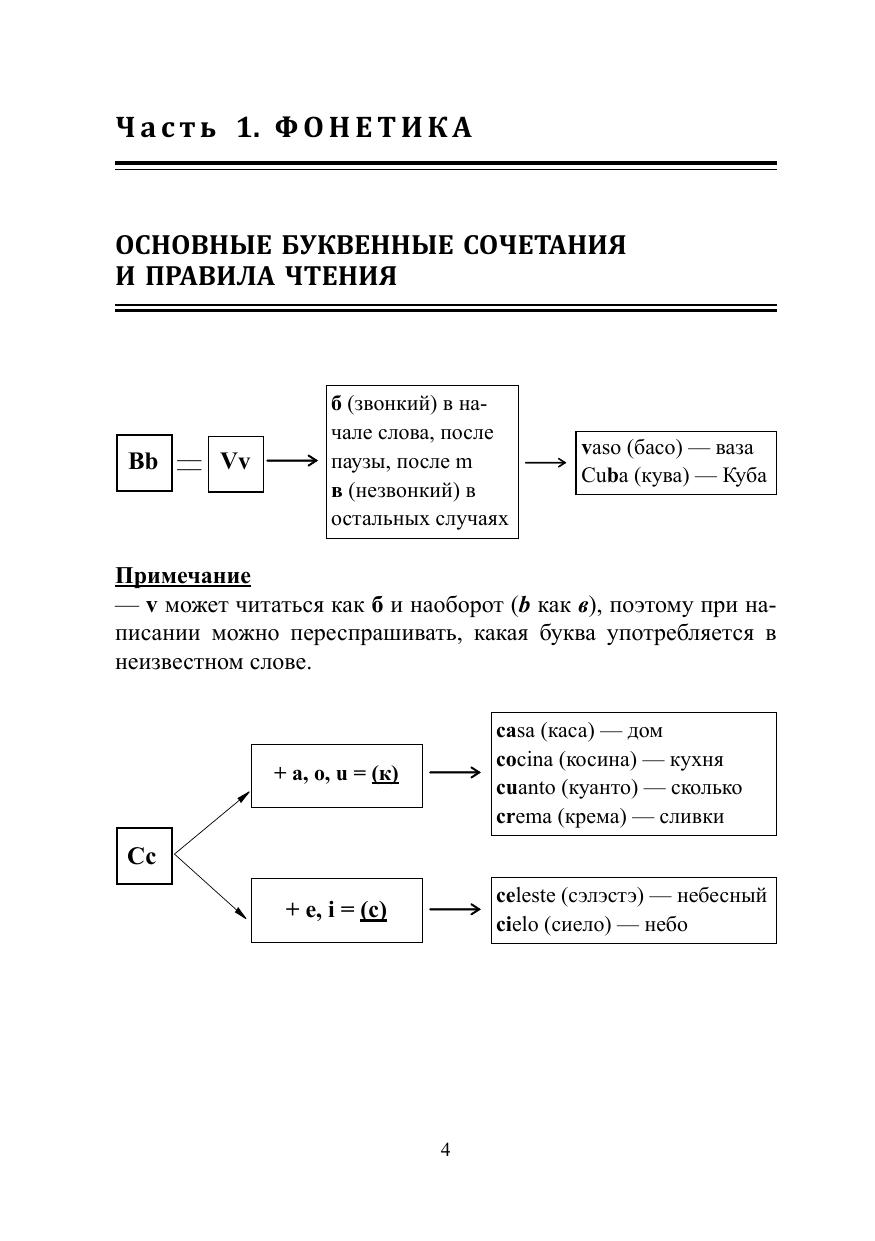 Часть 1. ФОНЕТИКА

ОСНОВНЫЕ БУКВЕННЫЕ СОЧЕТАНИЯ И ПРАВИЛА ЧТЕНИЯ

Bb = Vv

б (звонкий) в начале слова, после паузы, после m
в (незвонкий) в остальных случаях

vaso (басо) — ваза
Cuba (кува) — Куба

Примечание
— v может читаться как б и наоборот (b как в), поэтому при написании можно переспрашивать, какая буква употребляется в неизвестном слове.

Cc

+ a, o, u = (к)

casa (каса) — дом
cocina (косина) — кухня
cuanto (куанто) — сколько
crema (крема) — сливки

+ e, i = (с)

celeste (сэлэстэ) — небесный
cielo (сиело) — небо

4